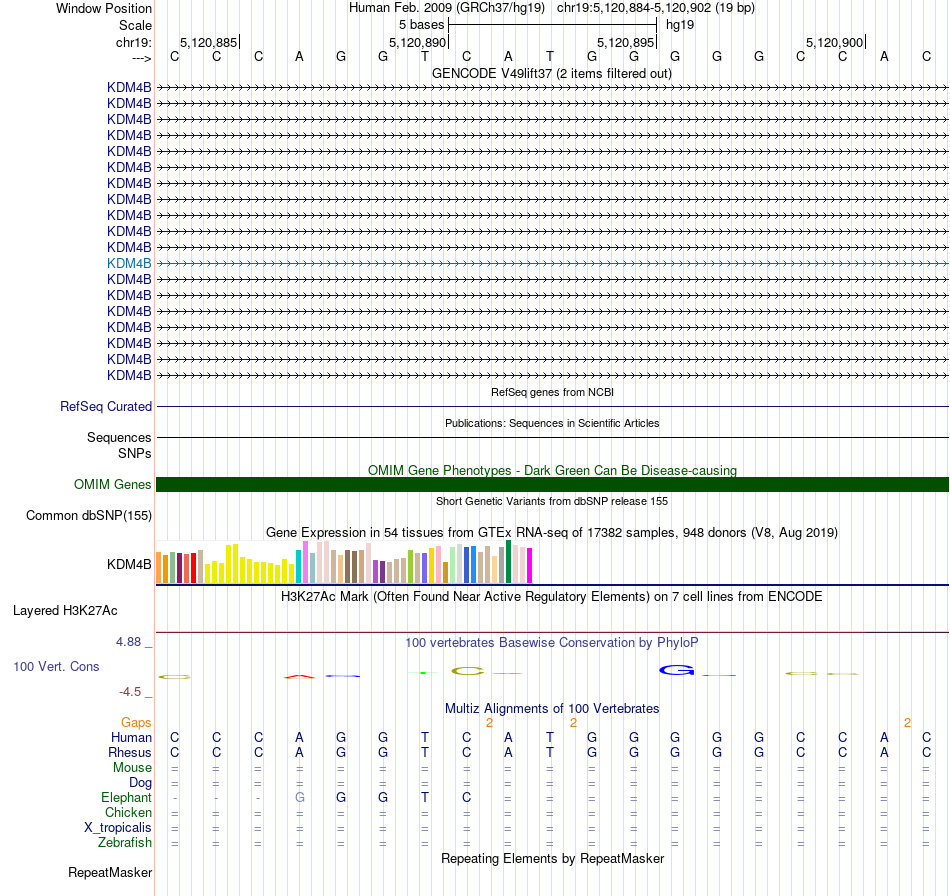 Window Position Human Feb. 2009 (GRCh37/hg19) chr19:5,120,884-5,120,902 (19 bp)
Scale 5 bases hg19
chr19: 5,120,885 5,120,890 5,120,895 5,120,900
---> C C C A G G T C A T G G G G G C C A C
GENCODE V49lift37 (2 items filtered out)
KDM4B
KDM4B
KDM4B
KDM4B
KDM4B
KDM4B
KDM4B
KDM4B
KDM4B
KDM4B
KDM4B
KDM4B
KDM4B
KDM4B
KDM4B
KDM4B
KDM4B
KDM4B
KDM4B
RefSeq genes from NCBI
RefSeq Curated
Publications: Sequences in Scientific Articles
Sequences
SNPs
OMIM Gene Phenotypes - Dark Green Can Be Disease-causing
OMIM Genes
Short Genetic Variants from dbSNP release 155
Common dbSNP(155)
Gene Expression in 54 tissues from GTEx RNA-seq of 17382 samples, 948 donors (V8, Aug 2019)
KDM4B
H3K27Ac Mark (Often Found Near Active Regulatory Elements) on 7 cell lines from ENCODE
Layered H3K27Ac
4.88 _ 100 vertebrates Basewise Conservation by PhyloP
100 Vert. Cons
-4.5 _
Multiz Alignments of 100 Vertebrates
Gaps 2 2 2
Human C C C A G G T C A T G G G G G C C A C
Rhesus C C C A G G T C A T G G G G G C C A C
Mouse = = = = = = = = = = = = = = = = = = =
Dog = = = = = = = = = = = = = = = = = = =
Elephant - - - G G G T C = = = = = = = = = = =
Chicken = = = = = = = = = = = = = = = = = = =
X_tropicalis = = = = = = = = = = = = = = = = = = =
Zebrafish = = = = = = = = = = = = = = = = = = =
Repeating Elements by RepeatMasker
RepeatMasker